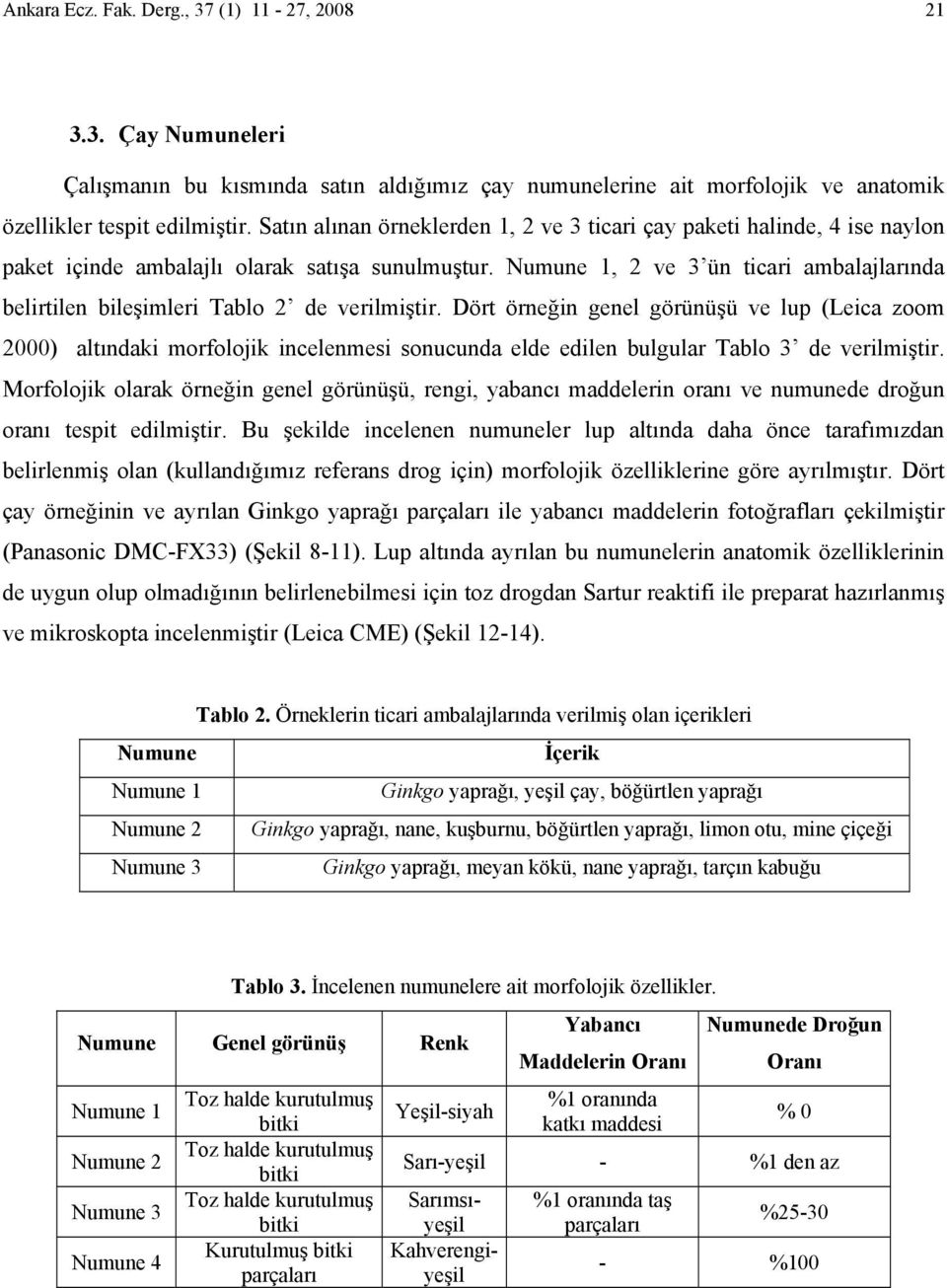 Ankara Ecz. Fak. Derg., 37 (1) 11 - 27, 2008 21

3.3. Çay Numuneleri

Çalışmanın bu kısmında satın aldığımız çay numunelerine ait morfolojik ve anatomik özellikler tespit edilmiştir. Satın alınan örneklerden 1, 2 ve 3 ticari çay paketi halinde, 4 ise naylon paket içinde ambalajlı olarak satışa sunulmuştur. Numune 1, 2 ve 3'ün ticari ambalajlarında belirtilen bileşimleri Tablo 2' de verilmiştir. Dört örneğin genel görünüşü ve lup (Leica zoom 2000) altındaki morfolojik incelenmesi sonucunda elde edilen bulgular Tablo 3' de verilmiştir. Morfolojik olarak örneğin genel görünüşü, rengi, yabancı maddelerin oranı ve numunede droğun oranı tespit edilmiştir. Bu şekilde incelenen numuneler lup altında daha önce tarafımızdan belirlenmiş olan (kullandığımız referans drog için) morfolojik özelliklerine göre ayrılmıştır. Dört çay örneğinin ve ayrılan Ginkgo yaprağı parçaları ile yabancı maddelerin fotoğrafları çekilmiştir (Panasonic DMC-FX33) (Şekil 8-11). Lup altında ayrılan bu numunelerin anatomik özelliklerinin de uygun olup olmadığının belirlenebilmesi için toz drogdan Sartur reaktifi ile preparat hazırlanmış ve mikroskopta incelenmiştir (Leica CME) (Şekil 12-14).

Tablo 2. Örneklerin ticari ambalajlarında verilmiş olan içerikleri

| Numune | İçerik |
|---|---|
| Numune 1 | Ginkgo yaprağı, yeşil çay, böğürtlen yaprağı |
| Numune 2 | Ginkgo yaprağı, nane, kuşburnu, böğürtlen yaprağı, limon otu, mine çiçeği |
| Numune 3 | Ginkgo yaprağı, meyan kökü, nane yaprağı, tarçın kabuğu |

Tablo 3. İncelenen numunelere ait morfolojik özellikler.

| Numune | Genel görünüş | Renk | Yabancı Maddelerin Oranı | Numunede Droğun Oranı |
|---|---|---|---|---|
| Numune 1 | Toz halde kurutulmuş bitki | Yeşil-siyah | %1 oranında katkı maddesi | % 0 |
| Numune 2 | Toz halde kurutulmuş bitki | Sarı-yeşil | - | %1 den az |
| Numune 3 | Toz halde kurutulmuş bitki | Sarımsı-yeşil | %1 oranında taş parçaları | %25-30 |
| Numune 4 | Kurutulmuş bitki parçaları | Kahverengi-yeşil | - | %100 |